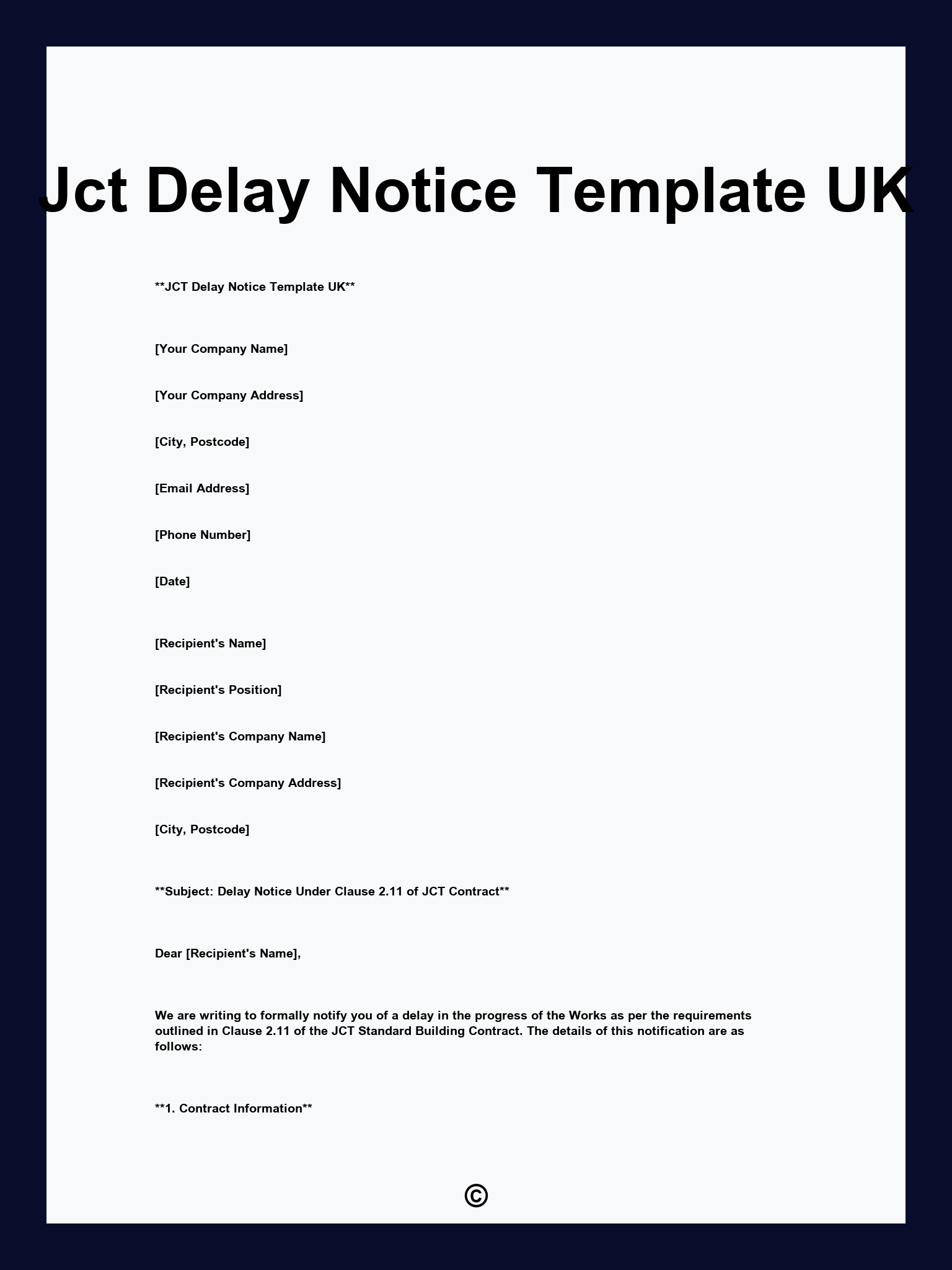 Jct Delay Notice Template UK

**JCT Delay Notice Template UK**

[Your Company Name]

[Your Company Address]

[City, Postcode]

[Email Address]

[Phone Number]

[Date]

[Recipient's Name]

[Recipient's Position]

[Recipient's Company Name]

[Recipient's Company Address]

[City, Postcode]

**Subject: Delay Notice Under Clause 2.11 of JCT Contract**

Dear [Recipient's Name],

We are writing to formally notify you of a delay in the progress of the Works as per the requirements outlined in Clause 2.11 of the JCT Standard Building Contract. The details of this notification are as follows:

**1. Contract Information**

©